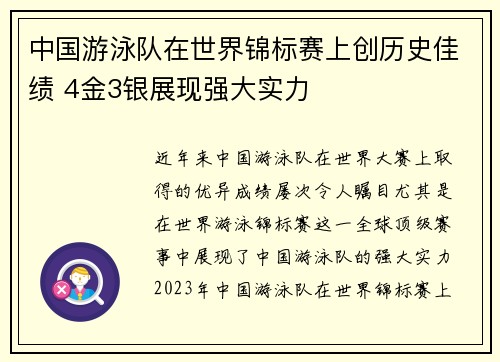 中国游泳队在世界锦标赛上创历史佳绩 4金3银展现强大实力

近年来中国游泳队在世界大赛上取得的优异成绩屡次令人瞩目尤其是在世界游泳锦标赛这一全球顶级赛事中展现了中国游泳队的强大实力2023年中国游泳队在世界锦标赛上